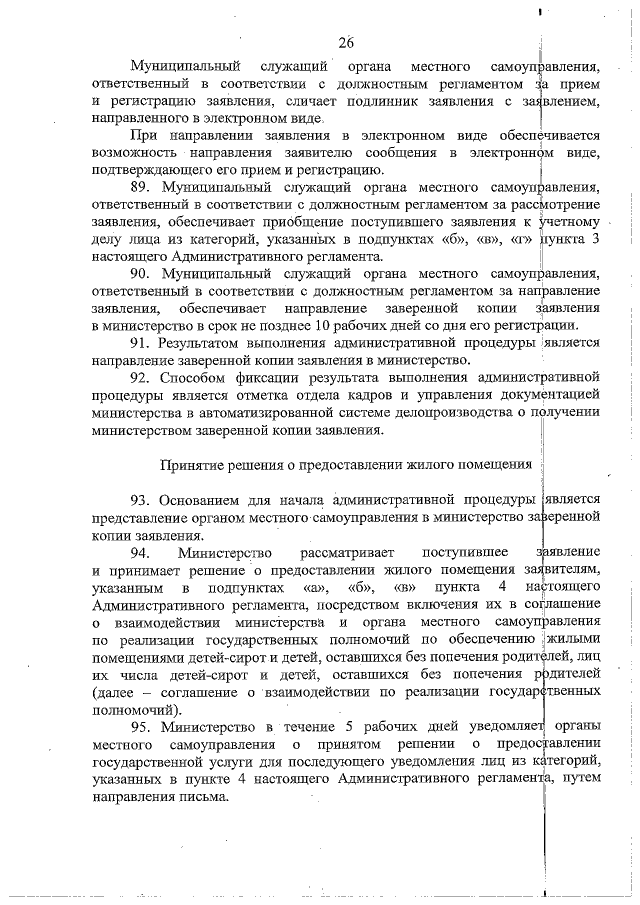 26

Муниципальный служащий органа местного самоуправления, ответственный в соответствии с должностным регламентом за прием и регистрацию заявления, сличает подлинник заявления с заявлением, направленного в электронном виде.

При направлении заявления в электронном виде обеспечивается возможность направления заявителю сообщения в электронном виде, подтверждающего его прием и регистрацию.

89. Муниципальный служащий органа местного самоуправления, ответственный в соответствии с должностным регламентом за рассмотрение заявления, обеспечивает приобщение поступившего заявления к учетному делу лица из категорий, указанных в подпунктах «б», «в», «г» пункта 3 настоящего Административного регламента.

90. Муниципальный служащий органа местного самоуправления, ответственный в соответствии с должностным регламентом за направление заявления, обеспечивает направление заверенной копии заявления в министерство в срок не позднее 10 рабочих дней со дня его регистрации.

91. Результатом выполнения административной процедуры является направление заверенной копии заявления в министерство.

92. Способом фиксации результата выполнения административной процедуры является отметка отдела кадров и управления документацией министерства в автоматизированной системе делопроизводства о получении министерством заверенной копии заявления.

Принятие решения о предоставлении жилого помещения

93. Основанием для начала административной процедуры является представление органом местного самоуправления в министерство заверенной копии заявления.

94. Министерство рассматривает поступившее заявление и принимает решение о предоставлении жилого помещения заявителям, указанным в подпунктах «а», «б», «в» пункта 4 настоящего Административного регламента, посредством включения их в соглашение о взаимодействии министерства и органа местного самоуправления по реализации государственных полномочий по обеспечению жилыми помещениями детей-сирот и детей, оставшихся без попечения родителей, лиц их числа детей-сирот и детей, оставшихся без попечения родителей (далее – соглашение о взаимодействии по реализации государственных полномочий).

95. Министерство в течение 5 рабочих дней уведомляет органы местного самоуправления о принятом решении о предоставлении государственной услуги для последующего уведомления лиц из категорий, указанных в пункте 4 настоящего Административного регламента, путем направления письма.